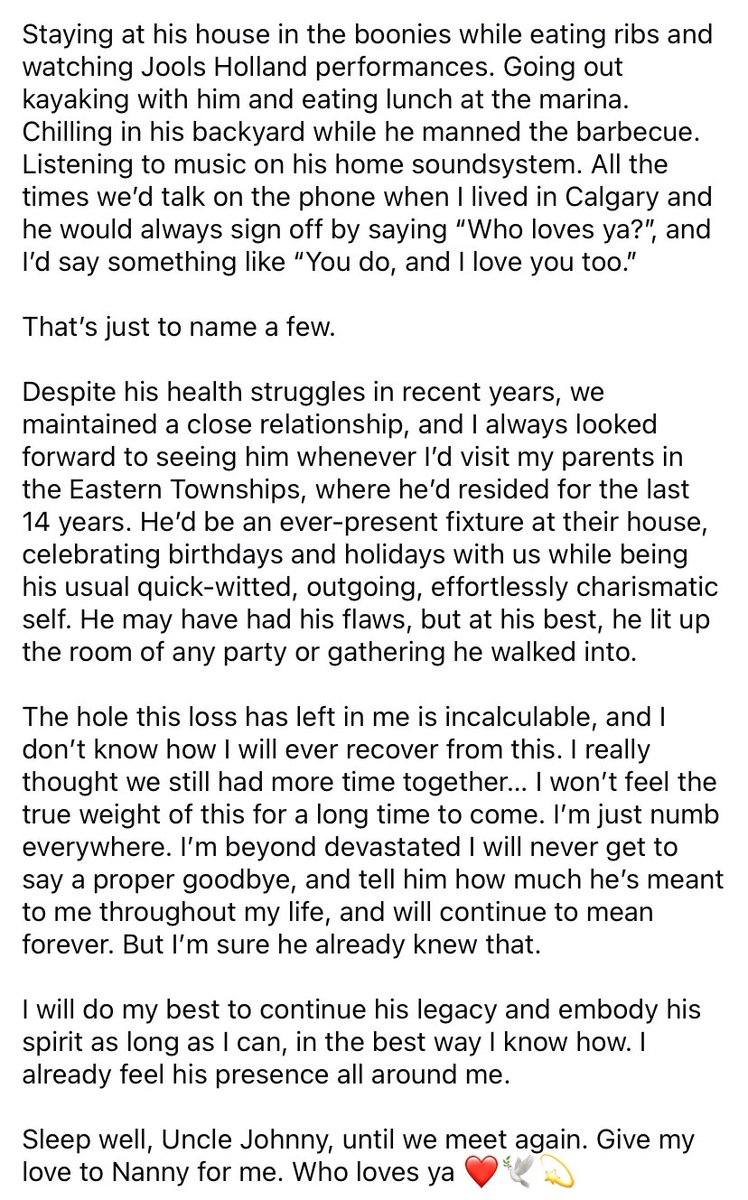 Staying at his house in the boonies while eating ribs and watching Jools Holland performances. Going out kayaking with him and eating lunch at the marina. Chilling in his backyard while he manned the barbecue. Listening to music on his home soundsystem. All the times we'd talk on the phone when I lived in Calgary and he would always sign off by saying "Who loves ya?", and I'd say something like "You do, and I love you too."

That's just to name a few.

Despite his health struggles in recent years, we maintained a close relationship, and I always looked forward to seeing him whenever I'd visit my parents in the Eastern Townships, where he'd resided for the last 14 years. He'd be an ever-present fixture at their house, celebrating birthdays and holidays with us while being his usual quick-witted, outgoing, effortlessly charismatic self. He may have had his flaws, but at his best, he lit up the room of any party or gathering he walked into.

The hole this loss has left in me is incalculable, and I don't know how I will ever recover from this. I really thought we still had more time together... I won't feel the true weight of this for a long time to come. I'm just numb everywhere. I'm beyond devastated I will never get to say a proper goodbye, and tell him how much he's meant to me throughout my life, and will continue to mean forever. But I'm sure he already knew that.

I will do my best to continue his legacy and embody his spirit as long as I can, in the best way I know how. I already feel his presence all around me.

Sleep well, Uncle Johnny, until we meet again. Give my love to Nanny for me. Who loves ya ❤️🕊️💫